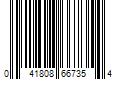 0 41808 66735 4